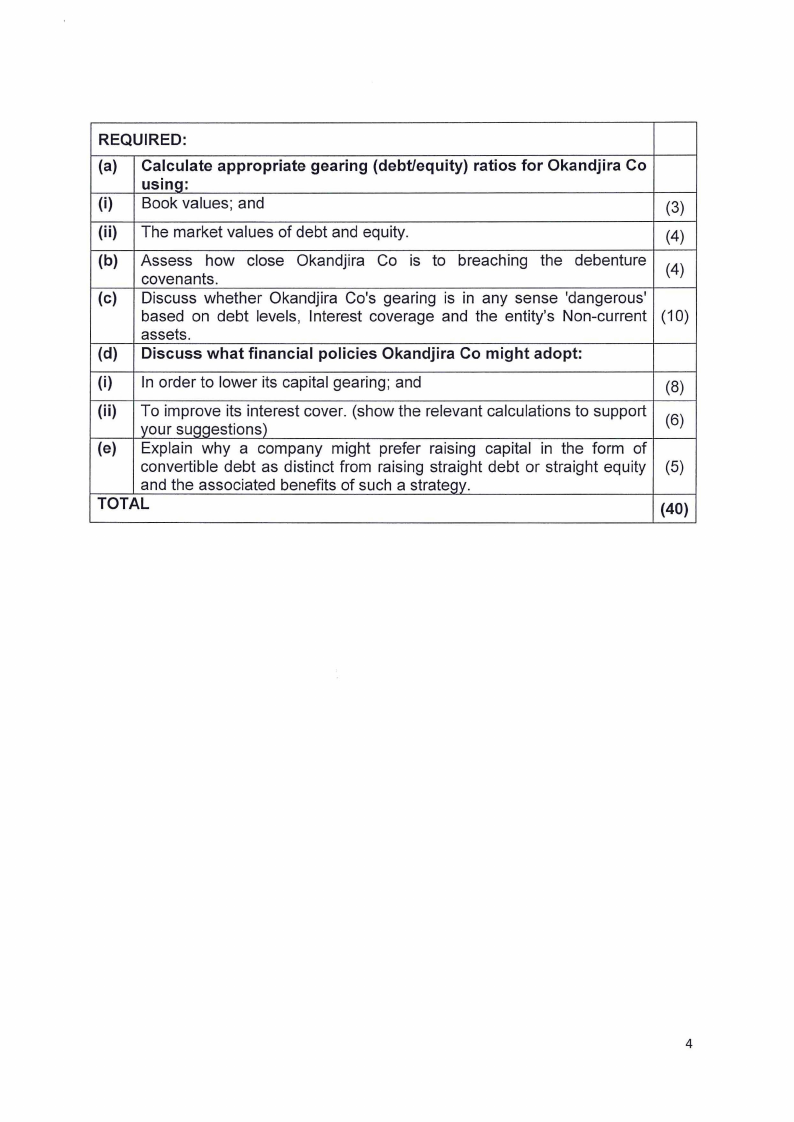 | REQUIRED: | | |
|---|---|---|
| (a) | Calculate appropriate gearing (debt/equity) ratios for Okandjira Co using: | |
| (i) | Book values; and | (3) |
| (ii) | The market values of debt and equity. | (4) |
| (b) | Assess how close Okandjira Co is to breaching the debenture covenants. | (4) |
| (c) | Discuss whether Okandjira Co's gearing is in any sense 'dangerous' based on debt levels, Interest coverage and the entity's Non-current assets. | (10) |
| (d) | Discuss what financial policies Okandjira Co might adopt: | |
| (i) | In order to lower its capital gearing; and | (8) |
| (ii) | To improve its interest cover. (show the relevant calculations to support your suggestions) | (6) |
| (e) | Explain why a company might prefer raising capital in the form of convertible debt as distinct from raising straight debt or straight equity and the associated benefits of such a strategy. | (5) |
| TOTAL | | (40) |

4